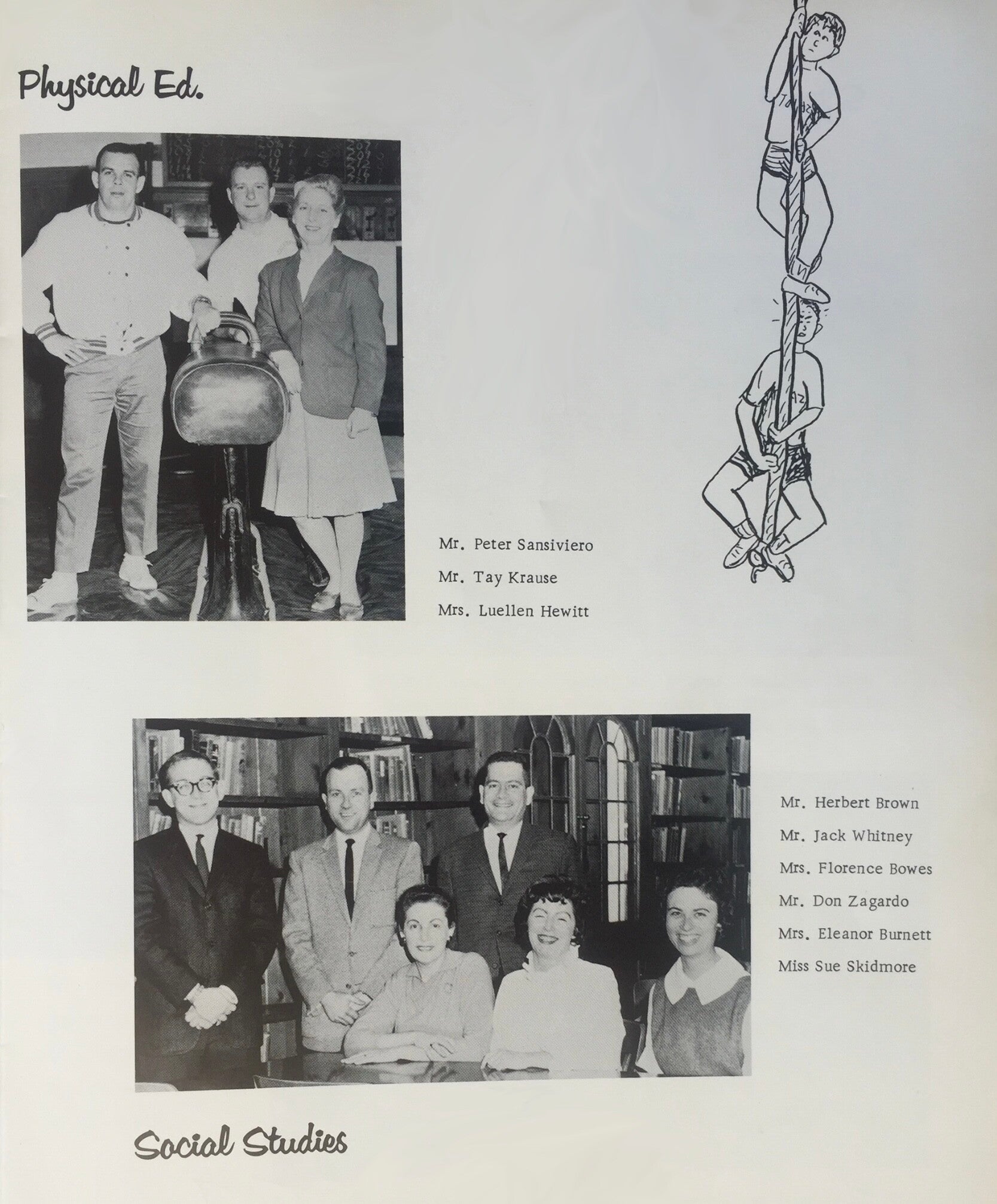 Physical Ed.

Mr. Peter Sansiviero
Mr. Tay Krause
Mrs. Luellen Hewitt

Mr. Herbert Brown
Mr. Jack Whitney
Mrs. Florence Bowes
Mr. Don Zagardo
Mrs. Eleanor Burnett
Miss Sue Skidmore

Social Studies